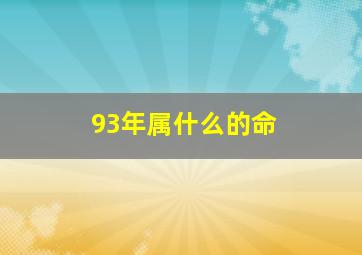 93年属什么的命